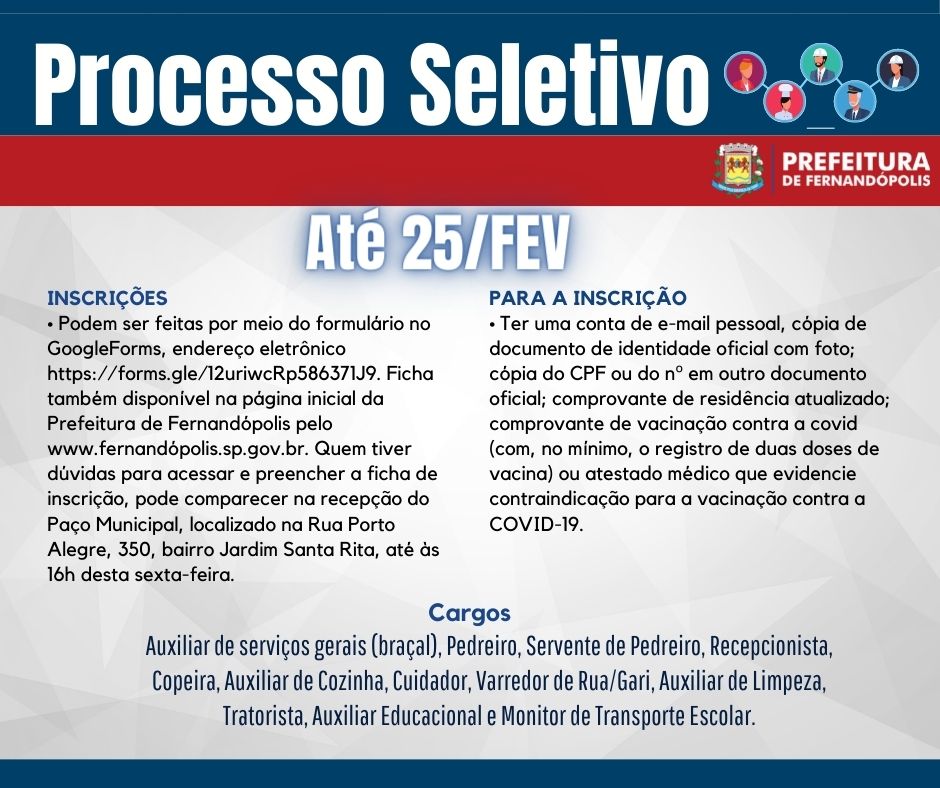 Processo Seletivo

PREFEITURA DE FERNANDÓPOLIS

Até 25/FEV

INSCRIÇÕES
• Podem ser feitas por meio do formulário no GoogleForms, endereço eletrônico https://forms.gle/12uriwcRp586371J9. Ficha também disponível na página inicial da Prefeitura de Fernandópolis pelo www.fernandópolis.sp.gov.br. Quem tiver dúvidas para acessar e preencher a ficha de inscrição, pode comparecer na recepção do Paço Municipal, localizado na Rua Porto Alegre, 350, bairro Jardim Santa Rita, até às 16h desta sexta-feira.

PARA A INSCRIÇÃO
• Ter uma conta de e-mail pessoal, cópia de documento de identidade oficial com foto; cópia do CPF ou do nº em outro documento oficial; comprovante de residência atualizado; comprovante de vacinação contra a covid (com, no mínimo, o registro de duas doses de vacina) ou atestado médico que evidencie contraindicação para a vacinação contra a COVID-19.

Cargos
Auxiliar de serviços gerais (braçal), Pedreiro, Servente de Pedreiro, Recepcionista, Copeira, Auxiliar de Cozinha, Cuidador, Varredor de Rua/Gari, Auxiliar de Limpeza, Tratorista, Auxiliar Educacional e Monitor de Transporte Escolar.